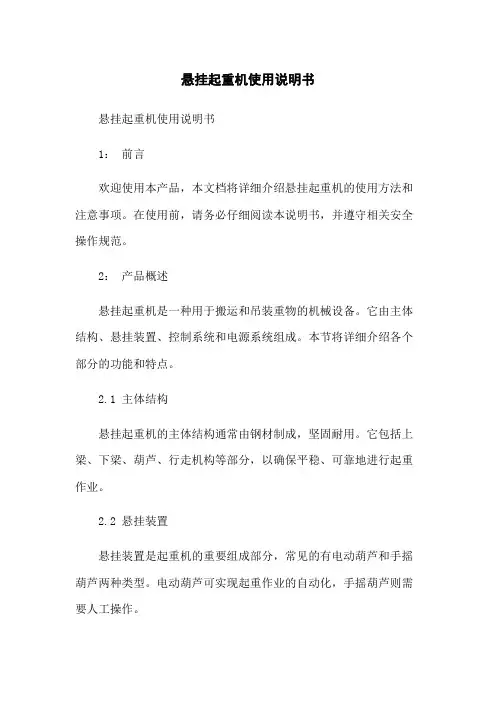 悬挂起重机使用说明书

悬挂起重机使用说明书

1： 前言

欢迎使用本产品，本文档将详细介绍悬挂起重机的使用方法和注意事项。在使用前，请务必仔细阅读本说明书，并遵守相关安全操作规范。

2： 产品概述

悬挂起重机是一种用于搬运和吊装重物的机械设备。它由主体结构、悬挂装置、控制系统和电源系统组成。本节将详细介绍各个部分的功能和特点。

2.1 主体结构

悬挂起重机的主体结构通常由钢材制成，坚固耐用。它包括上梁、下梁、葫芦、行走机构等部分，以确保平稳、可靠地进行起重作业。

2.2 悬挂装置

悬挂装置是起重机的重要组成部分，常见的有电动葫芦和手摇葫芦两种类型。电动葫芦可实现起重作业的自动化，手摇葫芦则需要人工操作。